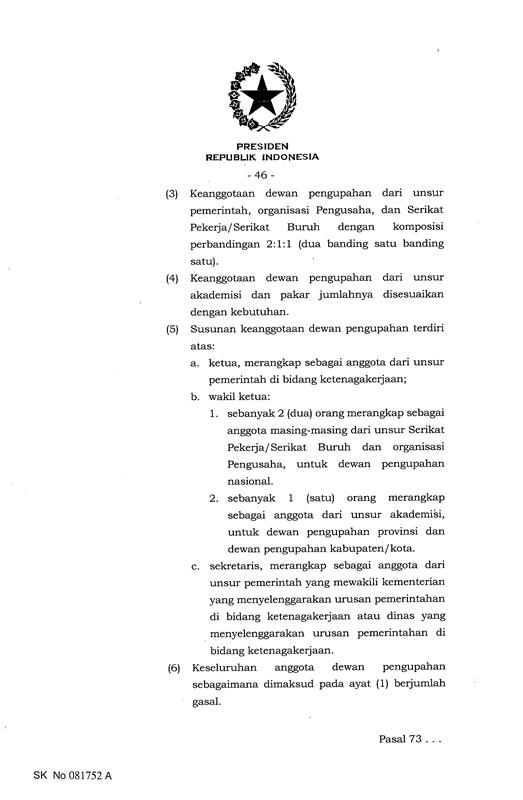 PRESIDEN
REPUBLIK INDONESIA

- 46 -

(3) Keanggotaan dewan pengupahan dari unsur pemerintah, organisasi Pengusaha, dan Serikat Pekerja/Serikat Buruh dengan komposisi perbandingan 2:1:1 (dua banding satu banding satu).

(4) Keanggotaan dewan pengupahan dari unsur akademisi dan pakar jumlahnya disesuaikan dengan kebutuhan.

(5) Susunan keanggotaan dewan pengupahan terdiri atas:
a. ketua, merangkap sebagai anggota dari unsur pemerintah di bidang ketenagakerjaan;
b. wakil ketua:
1. sebanyak 2 (dua) orang merangkap sebagai anggota masing-masing dari unsur Serikat Pekerja/Serikat Buruh dan organisasi Pengusaha, untuk dewan pengupahan nasional.
2. sebanyak 1 (satu) orang merangkap sebagai anggota dari unsur akademisi, untuk dewan pengupahan provinsi dan dewan pengupahan kabupaten/kota.
c. sekretaris, merangkap sebagai anggota dari unsur pemerintah yang mewakili kementerian yang menyelenggarakan urusan pemerintahan di bidang ketenagakerjaan atau dinas yang menyelenggarakan urusan pemerintahan di bidang ketenagakerjaan.

(6) Keseluruhan anggota dewan pengupahan sebagaimana dimaksud pada ayat (1) berjumlah gasal.

Pasal 73 . . .

SK No 081752 A